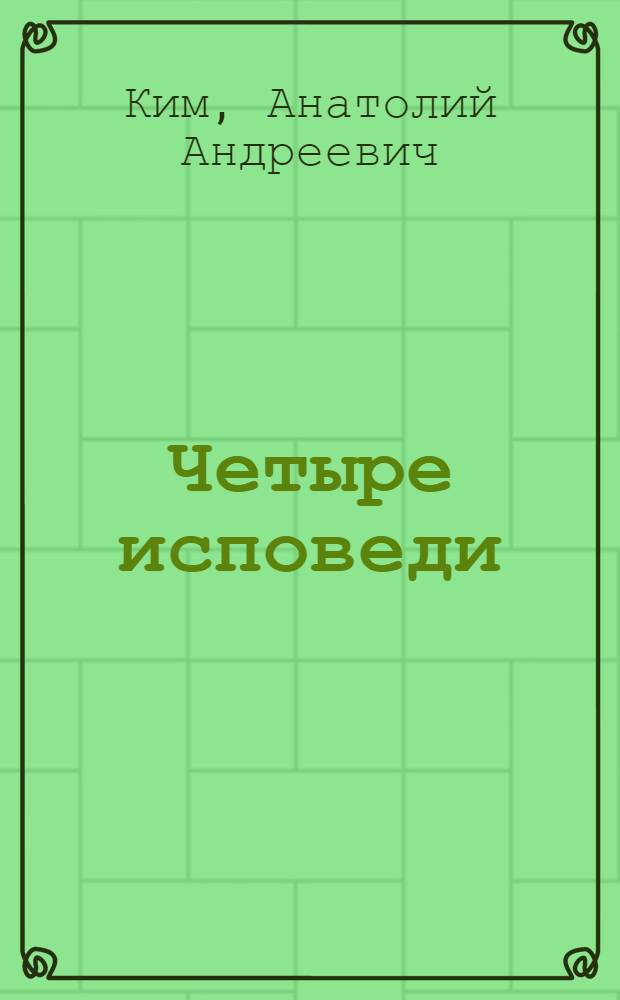 Ким, Анатолий Андреевич

Четыре исповеди